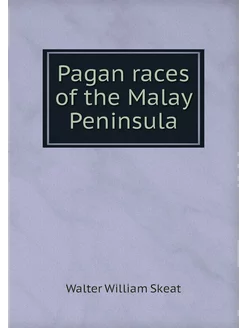 Pagan races of the Malay Peninsula

Walter William Skeat